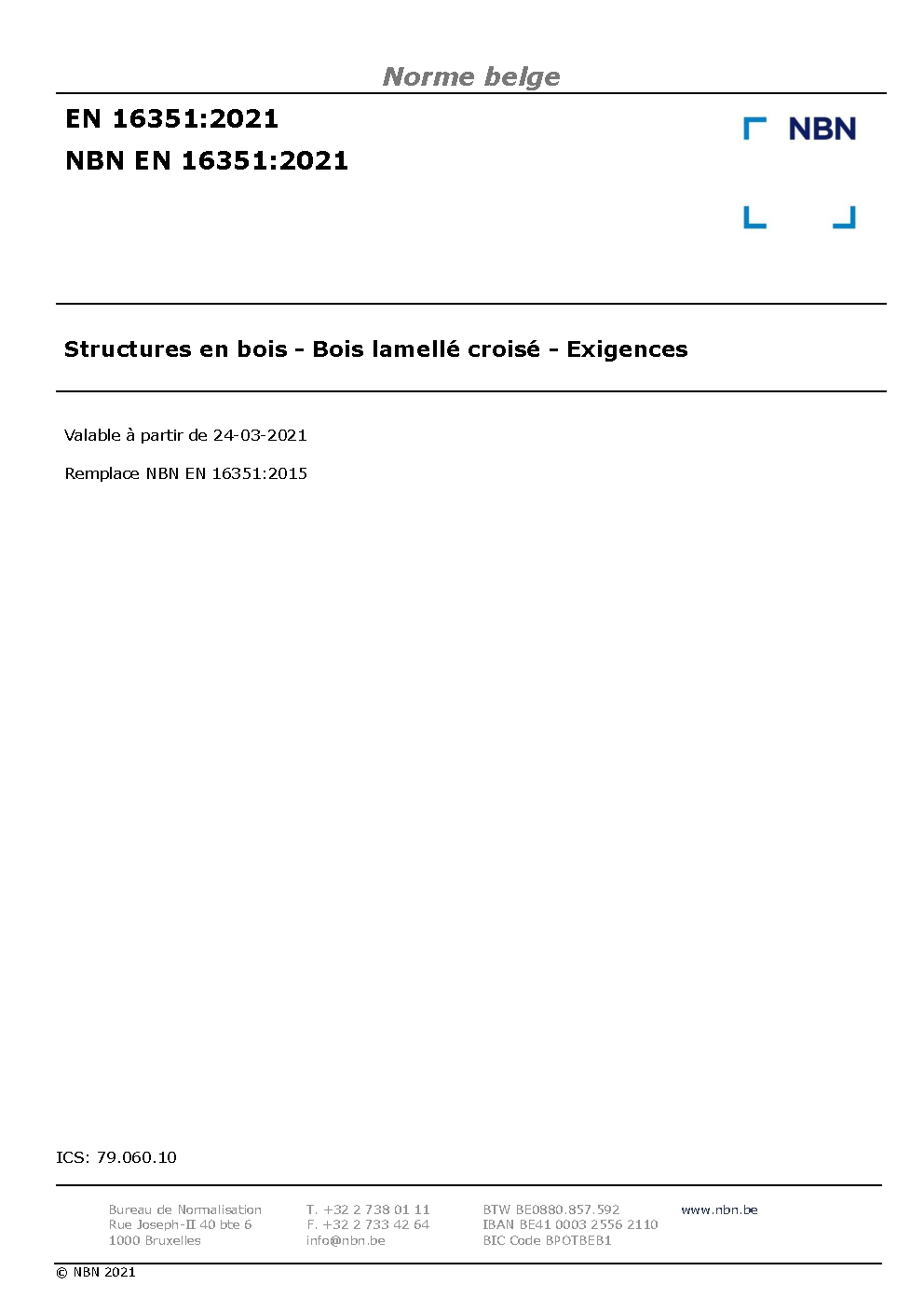 Norme belge

EN 16351:2021
NBN EN 16351:2021

NBN

Structures en bois - Bois lamellé croisé - Exigences

Valable à partir de 24-03-2021

Remplace NBN EN 16351:2015

ICS: 79.060.10

Bureau de Normalisation
Rue Joseph-II 40 bte 6
1000 Bruxelles

T. +32 2 738 01 11
F. +32 2 733 42 64
info@nbn.be

BTW BE0880.857.592
IBAN BE41 0003 2556 2110
BIC Code BPOTBEB1

www.nbn.be

© NBN 2021